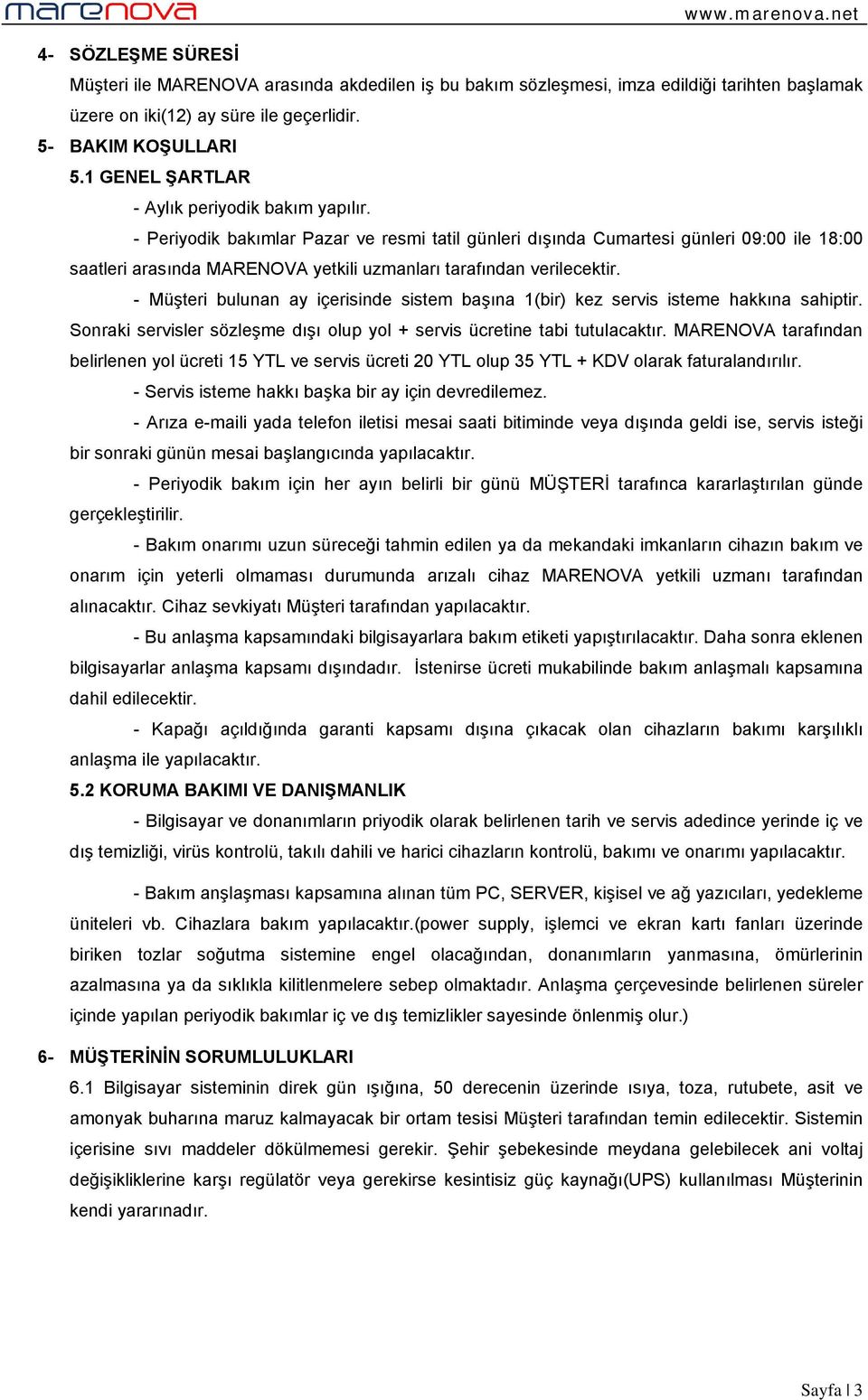 marenova www.marenova.net

4- SÖZLEŞME SÜRESİ

Müşteri ile MARENOVA arasında akdedilen iş bu bakım sözleşmesi, imza edildiği tarihten başlamak üzere on iki(12) ay süre ile geçerlidir.

5- BAKIM KOŞULLARI

5.1 GENEL ŞARTLAR

- Aylık periyodik bakım yapılır.

- Periyodik bakımlar Pazar ve resmi tatil günleri dışında Cumartesi günleri 09:00 ile 18:00 saatleri arasında MARENOVA yetkili uzmanları tarafından verilecektir.

- Müşteri bulunan ay içerisinde sistem başına 1(bir) kez servis isteme hakkına sahiptir. Sonraki servisler sözleşme dışı olup yol + servis ücretine tabi tutulacaktır. MARENOVA tarafından belirlenen yol ücreti 15 YTL ve servis ücreti 20 YTL olup 35 YTL + KDV olarak faturalandırılır.

- Servis isteme hakkı başka bir ay için devredilemez.

- Arıza e-maili yada telefon iletisi mesai saati bitiminde veya dışında geldi ise, servis isteği bir sonraki günün mesai başlangıcında yapılacaktır.

- Periyodik bakım için her ayın belirli bir günü MÜŞTERİ tarafınca kararlaştırılan günde gerçekleştirilir.

- Bakım onarımı uzun süreceği tahmin edilen ya da mekandaki imkanların cihazın bakım ve onarım için yeterli olmaması durumunda arızalı cihaz MARENOVA yetkili uzmanı tarafından alınacaktır. Cihaz sevkiyatı Müşteri tarafından yapılacaktır.

- Bu anlaşma kapsamındaki bilgisayarlara bakım etiketi yapıştırılacaktır. Daha sonra eklenen bilgisayarlar anlaşma kapsamı dışındadır. İstenirse ücreti mukabilinde bakım anlaşmalı kapsamına dahil edilecektir.

- Kapağı açıldığında garanti kapsamı dışına çıkacak olan cihazların bakımı karşılıklı anlaşma ile yapılacaktır.

5.2 KORUMA BAKIMI VE DANIŞMANLIK

- Bilgisayar ve donanımların priyodik olarak belirlenen tarih ve servis adedince yerinde iç ve dış temizliği, virüs kontrolü, takılı dahili ve harici cihazların kontrolü, bakımı ve onarımı yapılacaktır.

- Bakım anşlaşması kapsamına alınan tüm PC, SERVER, kişisel ve ağ yazıcıları, yedekleme üniteleri vb. Cihazlara bakım yapılacaktır.(power supply, işlemci ve ekran kartı fanları üzerinde biriken tozlar soğutma sistemine engel olacağından, donanımların yanmasına, ömürlerinin azalmasına ya da sıklıkla kilitlenmelere sebep olmaktadır. Anlaşma çerçevesinde belirlenen süreler içinde yapılan periyodik bakımlar iç ve dış temizlikler sayesinde önlenmiş olur.)

6- MÜŞTERİNİN SORUMLULUKLARI

6.1 Bilgisayar sisteminin direk gün ışığına, 50 derecenin üzerinde ısıya, toza, rutubete, asit ve amonyak buharına maruz kalmayacak bir ortam tesisi Müşteri tarafından temin edilecektir. Sistemin içerisine sıvı maddeler dökülmemesi gerekir. Şehir şebekesinde meydana gelebilecek ani voltaj değişikliklerine karşı regülatör veya gerekirse kesintisiz güç kaynağı(UPS) kullanılması Müşterinin kendi yararınadır.

Sayfa | 3